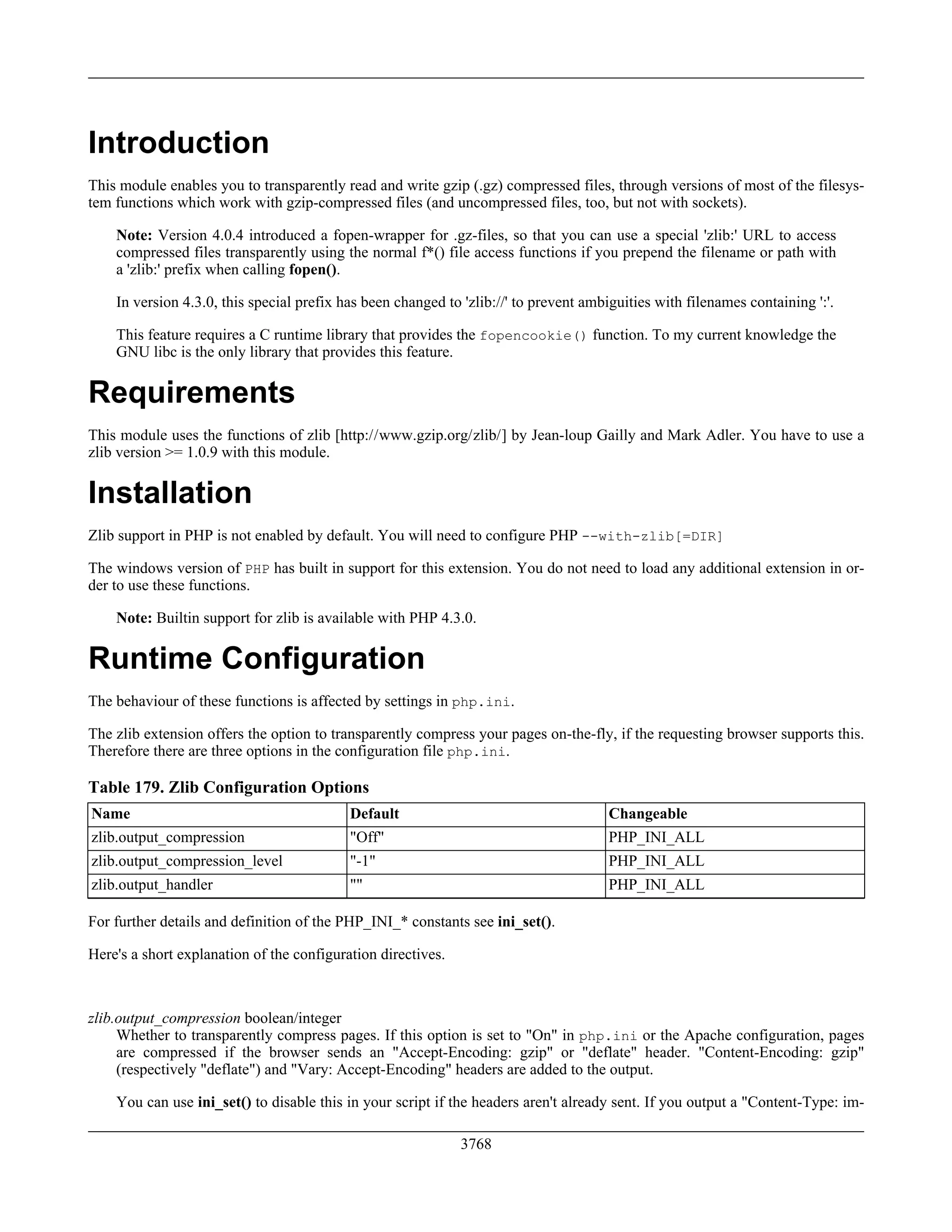 Introduction

This module enables you to transparently read and write gzip (.gz) compressed files, through versions of most of the filesystem functions which work with gzip-compressed files (and uncompressed files, too, but not with sockets).

Note: Version 4.0.4 introduced a fopen-wrapper for .gz-files, so that you can use a special 'zlib:' URL to access compressed files transparently using the normal f*() file access functions if you prepend the filename or path with a 'zlib:' prefix when calling fopen().

In version 4.3.0, this special prefix has been changed to 'zlib://' to prevent ambiguities with filenames containing ':'.

This feature requires a C runtime library that provides the fopencookie() function. To my current knowledge the GNU libc is the only library that provides this feature.

Requirements

This module uses the functions of zlib [http://www.gzip.org/zlib/] by Jean-loup Gailly and Mark Adler. You have to use a zlib version >= 1.0.9 with this module.

Installation

Zlib support in PHP is not enabled by default. You will need to configure PHP --with-zlib[=DIR]

The windows version of PHP has built in support for this extension. You do not need to load any additional extension in order to use these functions.

Note: Builtin support for zlib is available with PHP 4.3.0.

Runtime Configuration

The behaviour of these functions is affected by settings in php.ini.

The zlib extension offers the option to transparently compress your pages on-the-fly, if the requesting browser supports this. Therefore there are three options in the configuration file php.ini.

Table 179. Zlib Configuration Options

| Name | Default | Changeable |
|---|---|---|
| zlib.output_compression | "Off" | PHP_INI_ALL |
| zlib.output_compression_level | "-1" | PHP_INI_ALL |
| zlib.output_handler | "" | PHP_INI_ALL |

For further details and definition of the PHP_INI_* constants see ini_set().

Here's a short explanation of the configuration directives.

zlib.output_compression boolean/integer
Whether to transparently compress pages. If this option is set to "On" in php.ini or the Apache configuration, pages are compressed if the browser sends an "Accept-Encoding: gzip" or "deflate" header. "Content-Encoding: gzip" (respectively "deflate") and "Vary: Accept-Encoding" headers are added to the output.

You can use ini_set() to disable this in your script if the headers aren't already sent. If you output a "Content-Type: im-

3768